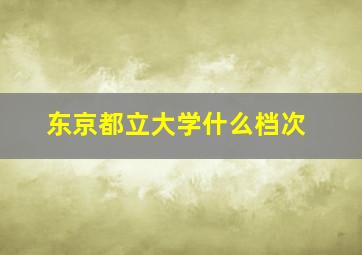 东京都立大学什么档次